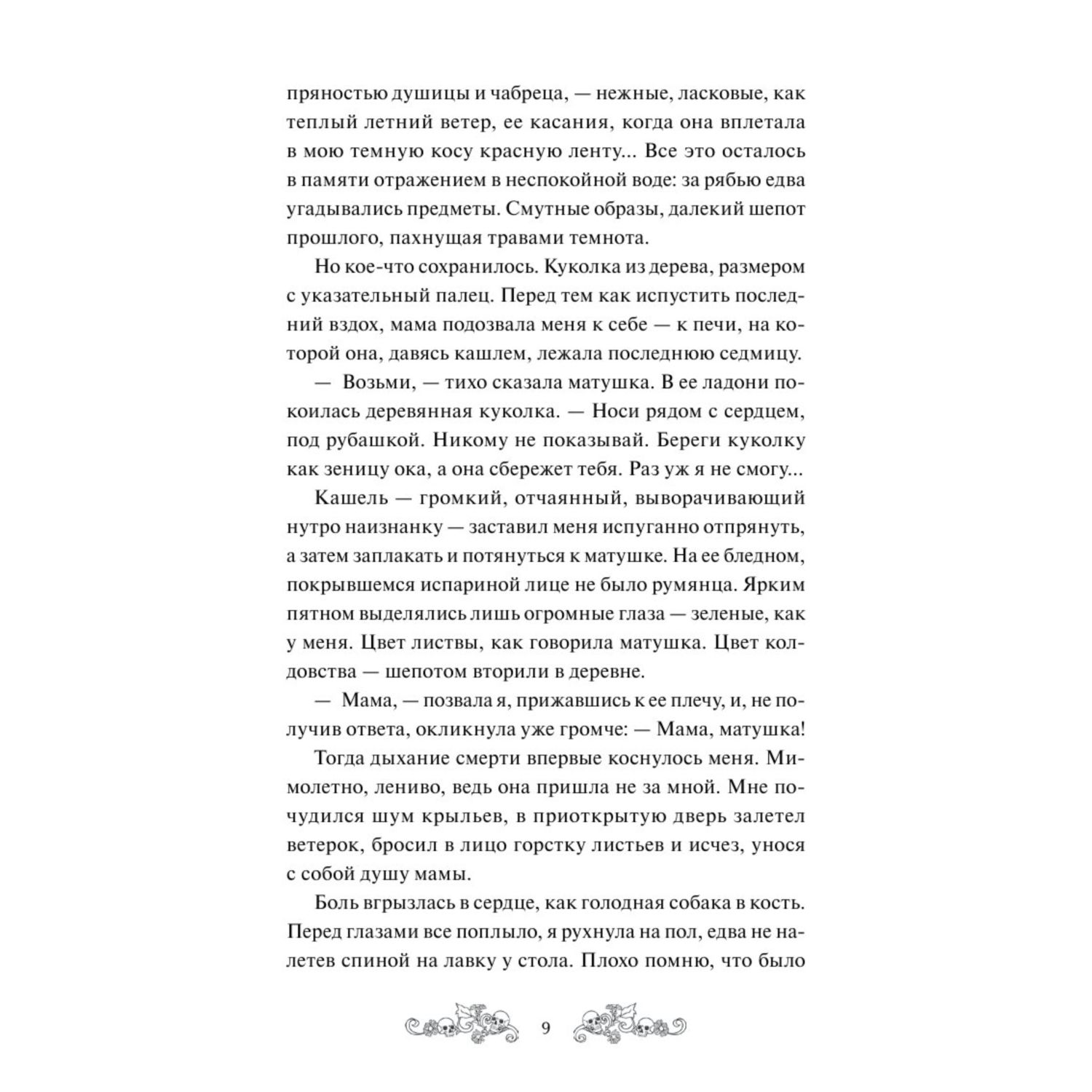 пряностью душицы и чабреца, — нежные, ласковые, как теплый летний ветер, ее касания, когда она вплетала в мою темную косу красную ленту... Все это осталось в памяти отражением в неспокойной воде: за рябью едва угадывались предметы. Смутные образы, далекий шепот прошлого, пахнущая травами темнота.

Но кое-что сохранилось. Куколка из дерева, размером с указательный палец. Перед тем как испустить последний вздох, мама подозвала меня к себе — к печи, на которой она, давясь кашлем, лежала последнюю седмицу.

— Возьми, — тихо сказала матушка. В ее ладони покоилась деревянная куколка. — Носи рядом с сердцем, под рубашкой. Никому не показывай. Береги куколку как зеницу ока, а она сбережет тебя. Раз уж я не смогу...

Кашель — громкий, отчаянный, выворачивающий нутро наизнанку — заставил меня испуганно отпрянуть, а затем заплакать и потянуться к матушке. На ее бледном, покрывшемся испариной лице не было румянца. Ярким пятном выделялись лишь огромные глаза — зеленые, как у меня. Цвет листвы, как говорила матушка. Цвет колдовства — шепотом вторили в деревне.

— Мама, — позвала я, прижавшись к ее плечу, и, не получив ответа, окликнула уже громче: — Мама, матушка!

Тогда дыхание смерти впервые коснулось меня. Мимолетно, лениво, ведь она пришла не за мной. Мне почудился шум крыльев, в приоткрытую дверь залетел ветерок, бросил в лицо горстку листьев и исчез, унося с собой душу мамы.

Боль вгрызлась в сердце, как голодная собака в кость. Перед глазами все поплыло, я рухнула на пол, едва не налетев спиной на лавку у стола. Плохо помню, что было

9